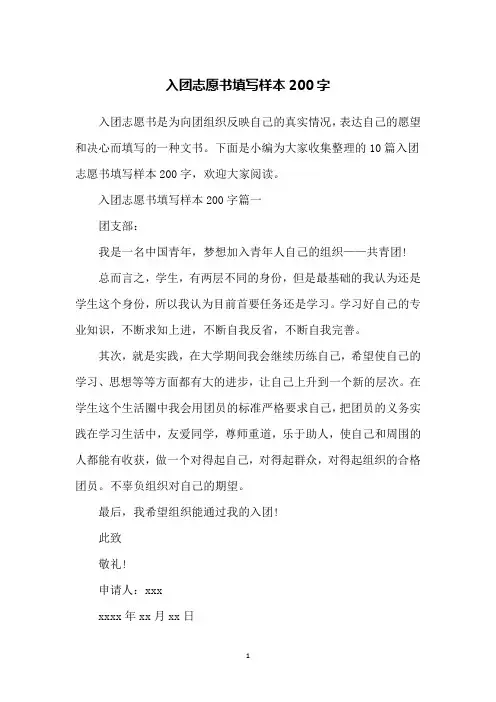 入团志愿书填写样本 200 字

入团志愿书是为向团组织反映自己的真实情况，表达自己的愿望和决心而填写的一种文书。下面是小编为大家收集整理的 10 篇入团志愿书填写样本 200 字，欢迎大家阅读。

入团志愿书填写样本 200 字篇一

团支部：

我是一名中国青年，梦想加入青年人自己的组织——共青团！

总而言之，学生，有两层不同的身份，但是最基础的我认为还是学生这个身份，所以我认为目前首要任务还是学习。学习好自己的专业知识，不断求知上进，不断自我反省，不断自我完善。

其次，就是实践，在大学期间我会继续历练自己，希望使自己的学习、思想等等方面都有大的进步，让自己上升到一个新的层次。在学生这个生活圈中我会用团员的标准严格要求自己，把团员的义务实践在学习生活中，友爱同学，尊师重道，乐于助人，使自己和周围的人都能有收获，做一个对得起自己，对得起群众，对得起组织的合格团员。不辜负组织对自己的期望。

最后，我希望组织能通过我的入团！

此致

敬礼！

申请人：xxx

xxxx 年 xx 月 xx 日

1